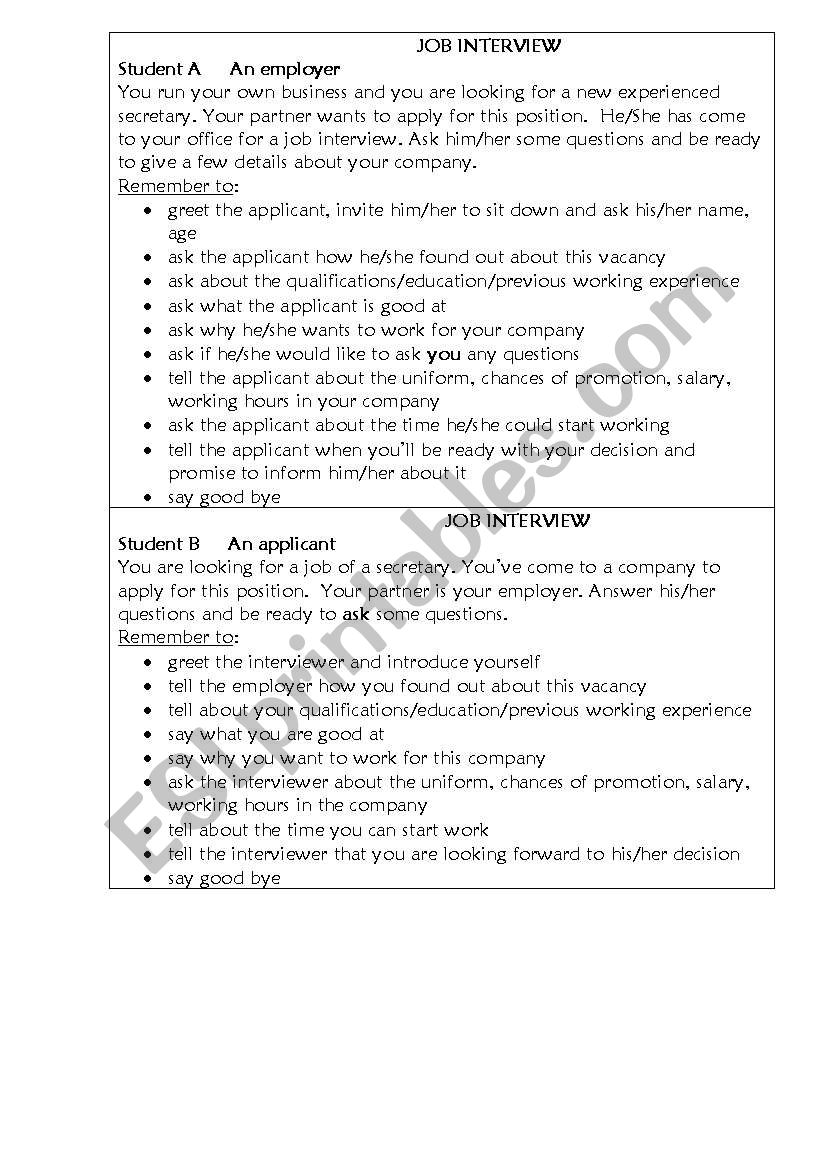 JOB INTERVIEW

Student A An employer

You run your own business and you are looking for a new experienced secretary. Your partner wants to apply for this position. He/She has come to your office for a job interview. Ask him/her some questions and be ready to give a few details about your company.

Remember to:

- greet the applicant, invite him/her to sit down and ask his/her name, age
- ask the applicant how he/she found out about this vacancy
- ask about the qualifications/education/previous working experience
- ask what the applicant is good at
- ask why he/she wants to work for your company
- ask if he/she would like to ask you any questions
- tell the applicant about the uniform, chances of promotion, salary, working hours in your company
- ask the applicant about the time he/she could start working
- tell the applicant when you'll be ready with your decision and promise to inform him/her about it
- say good bye

JOB INTERVIEW

Student B An applicant

You are looking for a job of a secretary. You've come to a company to apply for this position. Your partner is your employer. Answer his/her questions and be ready to ask some questions.

Remember to:

- greet the interviewer and introduce yourself
- tell the employer how you found out about this vacancy
- tell about your qualifications/education/previous working experience
- say what you are good at
- say why you want to work for this company
- ask the interviewer about the uniform, chances of promotion, salary, working hours in the company
- tell about the time you can start work
- tell the interviewer that you are looking forward to his/her decision
- say good bye

ESLprintables.com